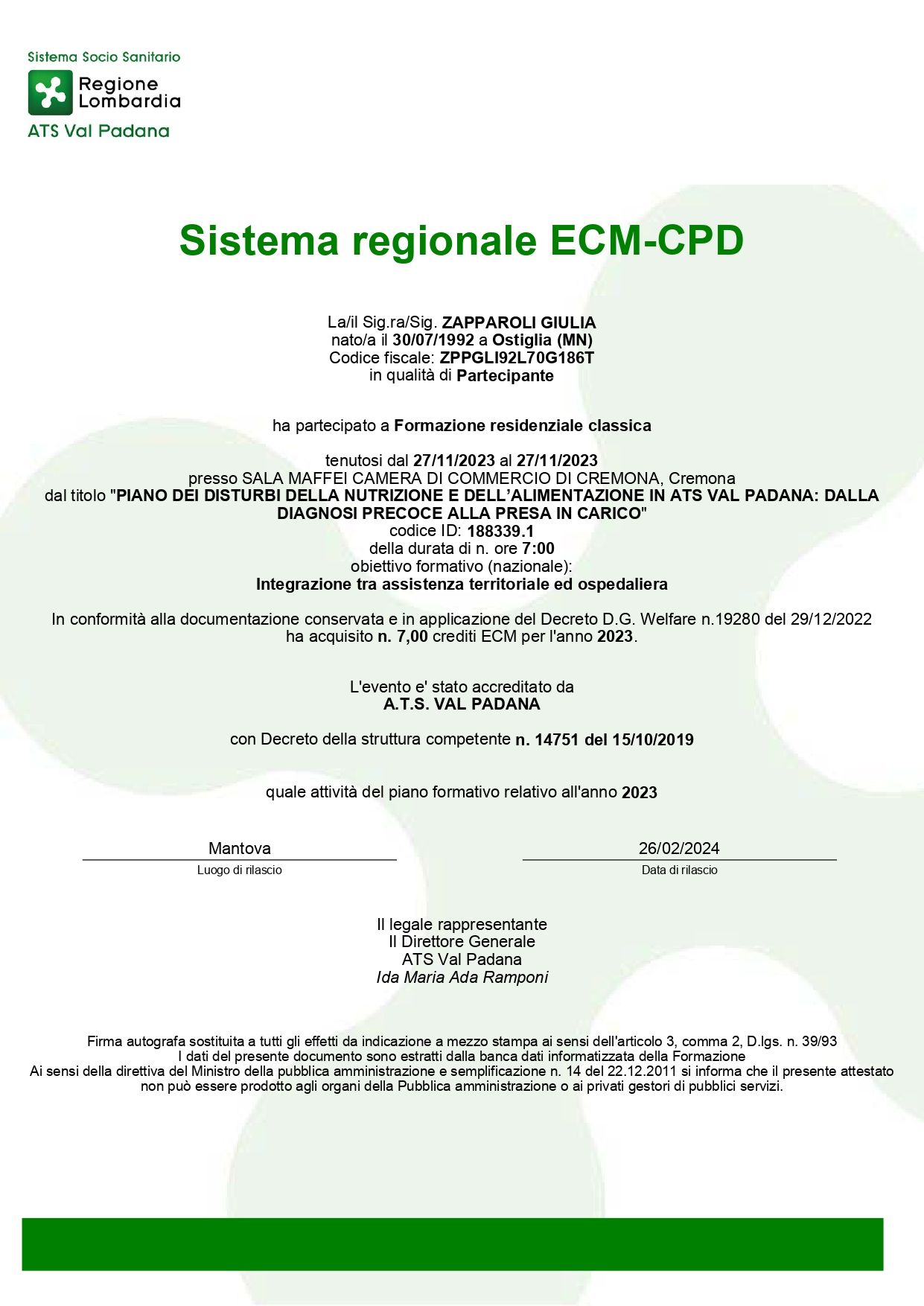 Sistema Socio Sanitario
Regione Lombardia
ATS Val Padana

Sistema regionale ECM-CPD

La/il Sig.ra/Sig. ZAPPAROLI GIULIA
nato/a il 30/07/1992 a Ostiglia (MN)
Codice fiscale: ZPPGLI92L70G186T
in qualità di Partecipante

ha partecipato a Formazione residenziale classica

tenutosi dal 27/11/2023 al 27/11/2023
presso SALA MAFFEI CAMERA DI COMMERCIO DI CREMONA, Cremona
dal titolo "PIANO DEI DISTURBI DELLA NUTRIZIONE E DELL'ALIMENTAZIONE IN ATS VAL PADANA: DALLA DIAGNOSI PRECOCE ALLA PRESA IN CARICO"
codice ID: 188339.1
della durata di n. ore 7:00
obiettivo formativo (nazionale):
Integrazione tra assistenza territoriale ed ospedaliera

In conformità alla documentazione conservata e in applicazione del Decreto D.G. Welfare n.19280 del 29/12/2022
ha acquisito n. 7,00 crediti ECM per l'anno 2023.

L'evento e' stato accreditato da
A.T.S. VAL PADANA

con Decreto della struttura competente n. 14751 del 15/10/2019

quale attività del piano formativo relativo all'anno 2023

Mantova
Luogo di rilascio

26/02/2024
Data di rilascio

Il legale rappresentante
Il Direttore Generale
ATS Val Padana
Ida Maria Ada Ramponi

Firma autografa sostituita a tutti gli effetti da indicazione a mezzo stampa ai sensi dell'articolo 3, comma 2, D.lgs. n. 39/93
I dati del presente documento sono estratti dalla banca dati informatizzata della Formazione
Ai sensi della direttiva del Ministro della pubblica amministrazione e semplificazione n. 14 del 22.12.2011 si informa che il presente attestato non può essere prodotto agli organi della Pubblica amministrazione o ai privati gestori di pubblici servizi.